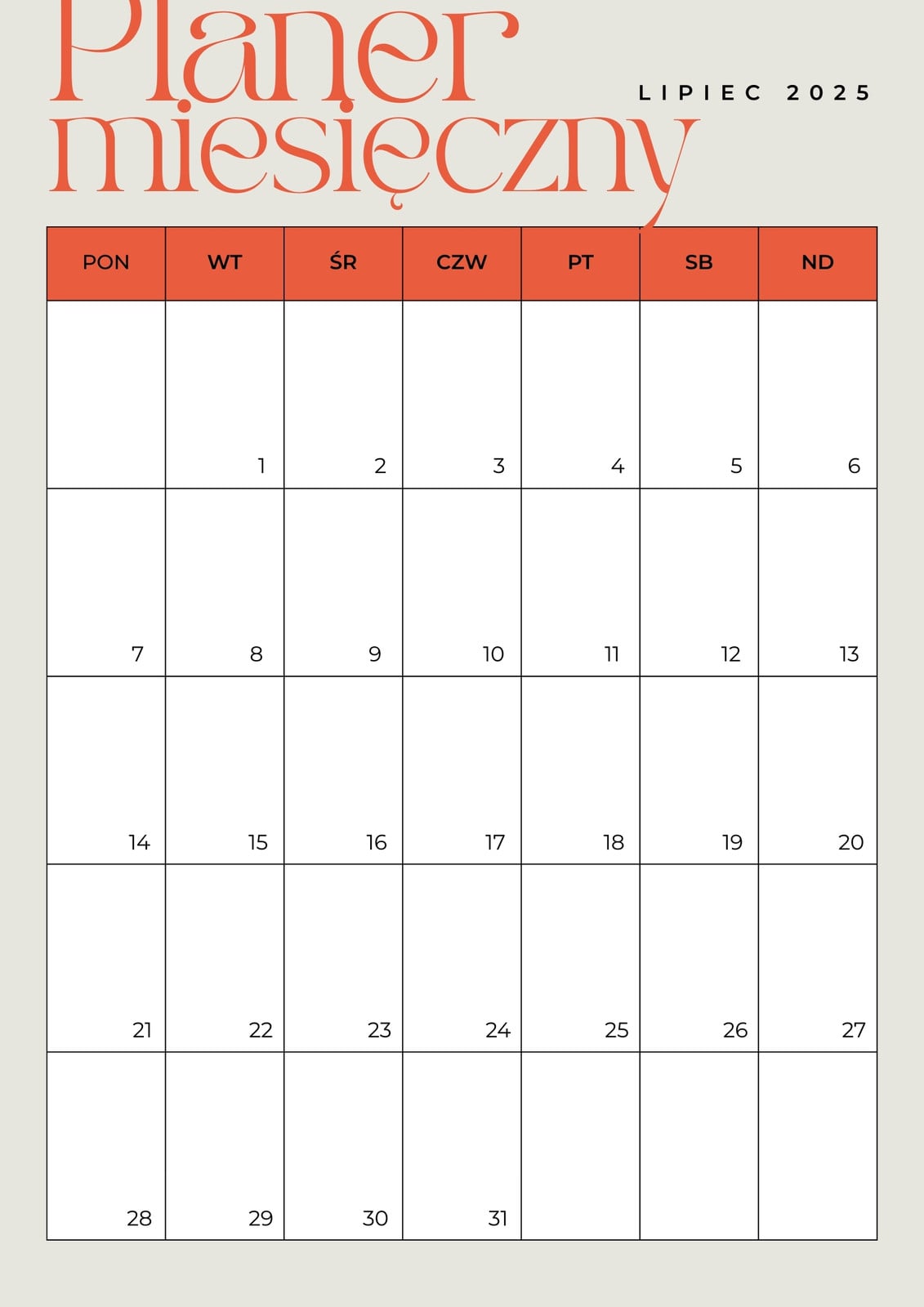 Planer miesięczny

LIPIEC 2025

| PON | WT | ŚR | CZW | PT | SB | ND |
|---|---|---|---|---|---|---|
| | 1 | 2 | 3 | 4 | 5 | 6 |
| 7 | 8 | 9 | 10 | 11 | 12 | 13 |
| 14 | 15 | 16 | 17 | 18 | 19 | 20 |
| 21 | 22 | 23 | 24 | 25 | 26 | 27 |
| 28 | 29 | 30 | 31 | | | |